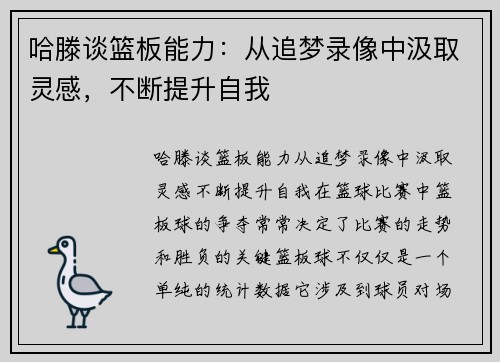 哈滕谈篮板能力：从追梦录像中汲取灵感，不断提升自我

哈滕谈篮板能力从追梦录像中汲取灵感不断提升自我在篮球比赛中篮板球的争夺常常决定了比赛的走势和胜负的关键篮板球不仅仅是一个单纯的统计数据它涉及到球员对场